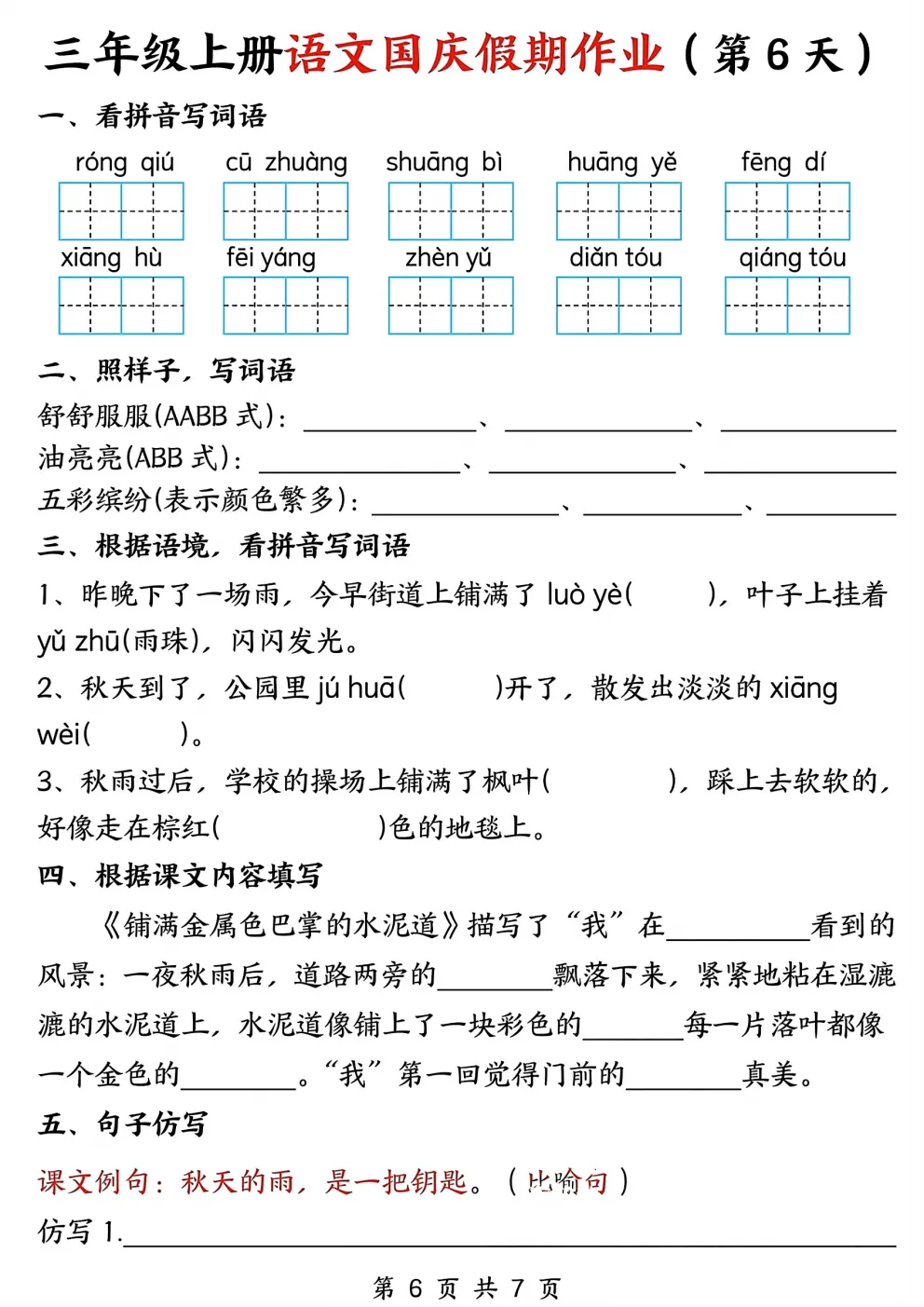 三年级上册语文国庆假期作业（第6天）

一、看拼音写词语

róng qiú cū zhuàng shuāng bì huāng yě fēng dí

xiāng hù fēi yáng zhèn yǔ diǎn tóu qiáng tóu

二、照样子，写词语

舒舒服服(AABB式)：____、____、____

油亮亮(ABB式)：____、____、____

五彩缤纷(表示颜色繁多)：____、____、____

三、根据语境，看拼音写词语

1、昨晚下了一场雨，今早街道上铺满了luò yè(　　)，叶子上挂着yǔ zhū(雨珠)，闪闪发光。

2、秋天到了，公园里jú huā(　　)开了，散发出淡淡的xiāng wèi(　　)。

3、秋雨过后，学校的操场上铺满了枫叶(　　)，踩上去软软的，好像走在棕红(　　)色的地毯上。

四、根据课文内容填写

《铺满金属色巴掌的水泥道》描写了“我”在____看到的风景：一夜秋雨后，道路两旁的____飘落下来，紧紧地粘在湿漉漉的水泥道上，水泥道像铺上了一块彩色的____每一片落叶都像一个金色的____。“我”第一回觉得门前的____真美。

五、句子仿写

课文例句：秋天的雨，是一把钥匙。（比喻句）

仿写1.____

第6页 共7页